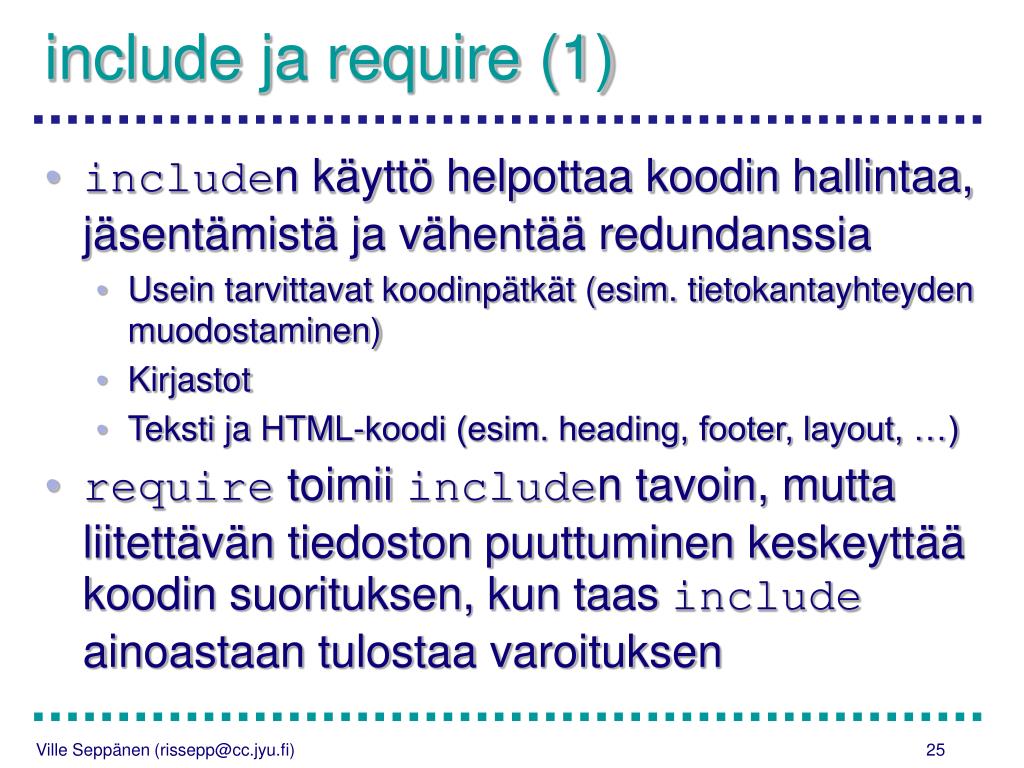 include ja require (1)

• includen käyttö helpottaa koodin hallintaa, jäsentämistä ja vähentää redundanssia
  • Usein tarvittavat koodinpätkät (esim. tietokantayhteyden muodostaminen)
  • Kirjastot
  • Teksti ja HTML-koodi (esim. heading, footer, layout, …)
• require toimii includen tavoin, mutta liitettävän tiedoston puuttuminen keskeyttää koodin suorituksen, kun taas include ainoastaan tulostaa varoituksen

Ville Seppänen (rissepp@cc.jyu.fi)

25